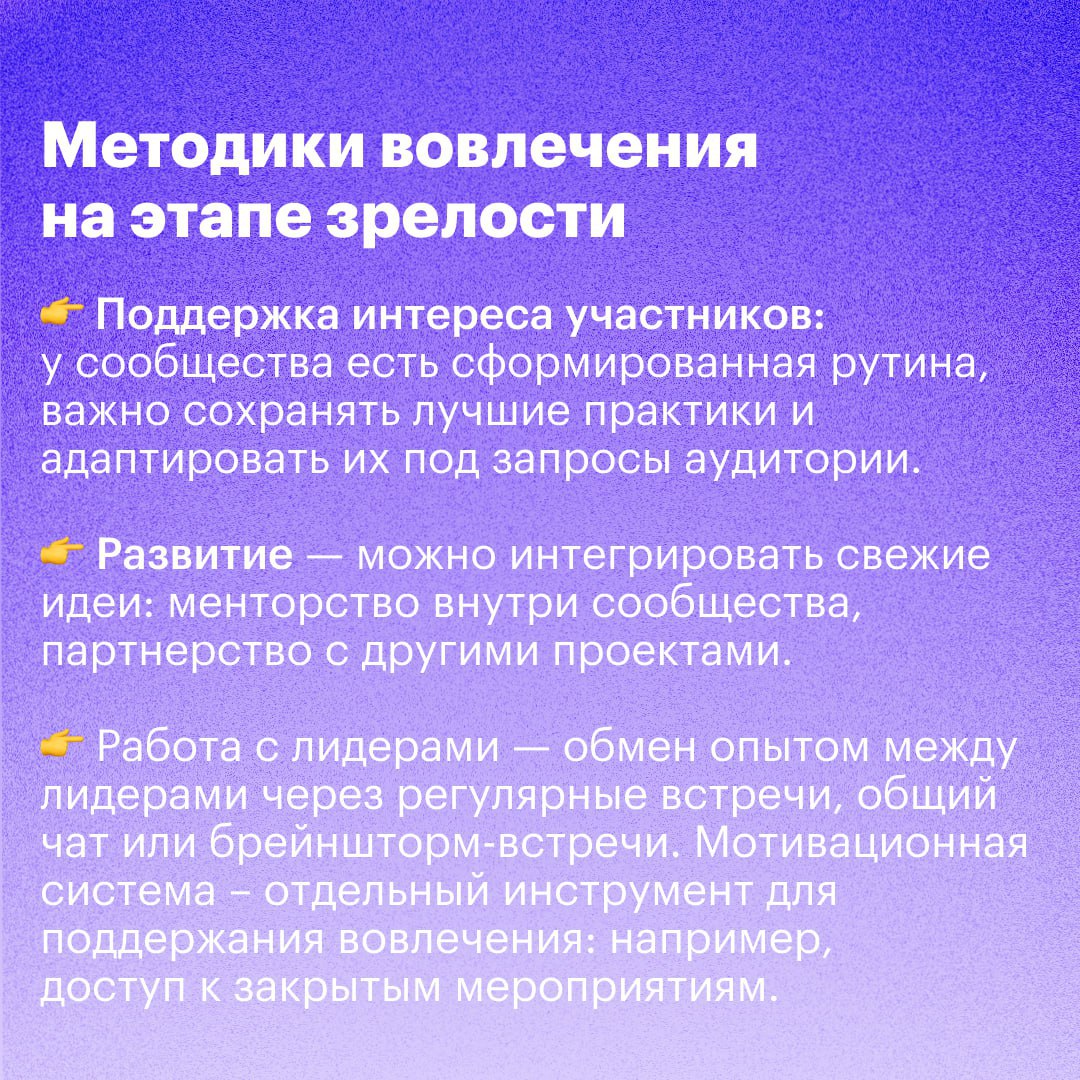 Методики вовлечения на этапе зрелости

👉 Поддержка интереса участников: у сообщества есть сформированная рутина, важно сохранять лучшие практики и адаптировать их под запросы аудитории.

👉 Развитие — можно интегрировать свежие идеи: менторство внутри сообщества, партнерство с другими проектами.

👉 Работа с лидерами — обмен опытом между лидерами через регулярные встречи, общий чат или брейншторм-встречи. Мотивационная система – отдельный инструмент для поддержания вовлечения: например, доступ к закрытым мероприятиям.